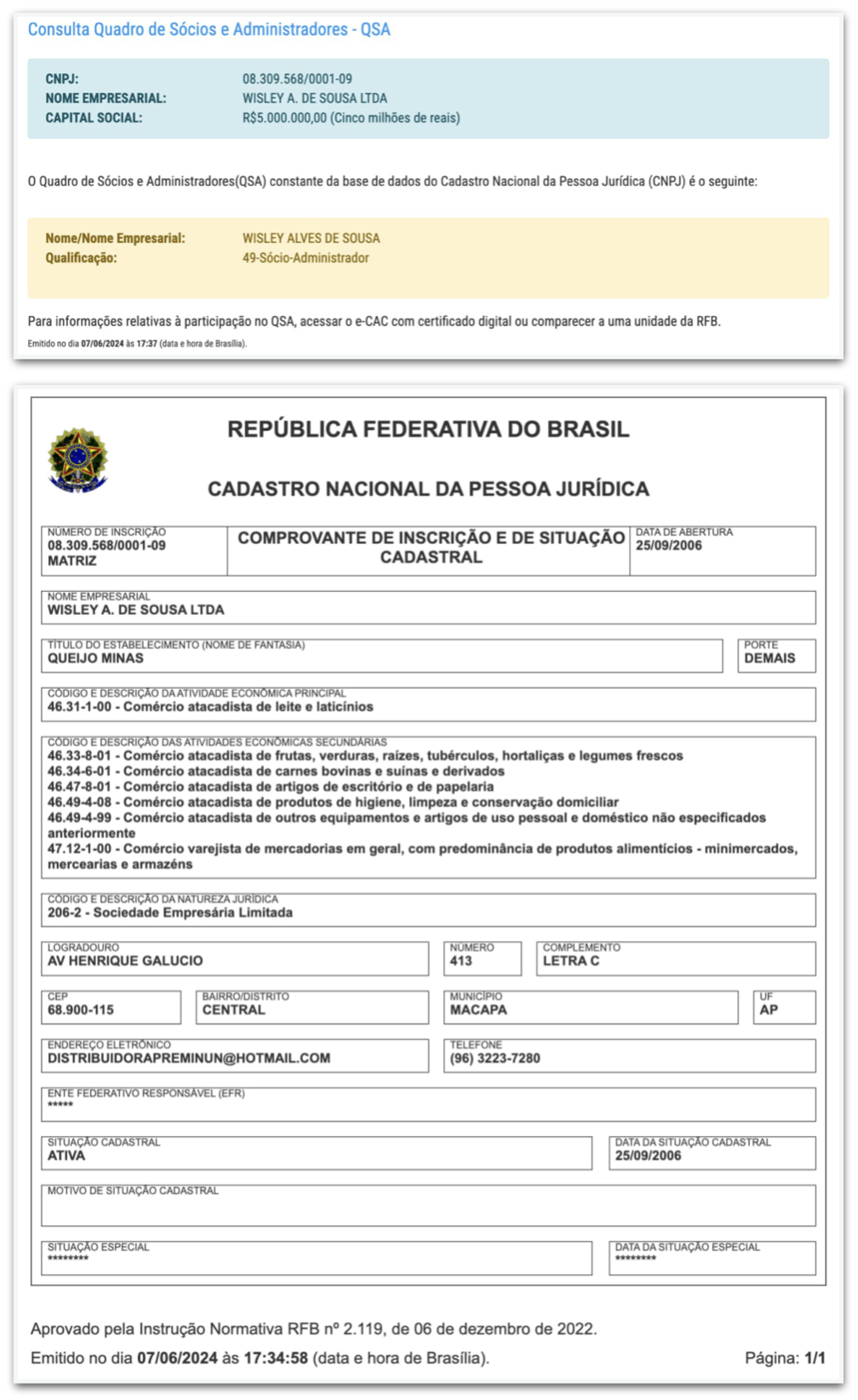 Consulta Quadro de Sócios e Administradores - QSA

CNPJ: 08.309.568/0001-09
NOME EMPRESARIAL: WISLEY A. DE SOUSA LTDA
CAPITAL SOCIAL: R$5.000.000,00 (Cinco milhões de reais)

O Quadro de Sócios e Administradores(QSA) constante da base de dados do Cadastro Nacional da Pessoa Jurídica (CNPJ) é o seguinte:

Nome/Nome Empresarial: WISLEY ALVES DE SOUSA
Qualificação: 49-Sócio-Administrador

Para informações relativas à participação no QSA, acessar o e-CAC com certificado digital ou comparecer a uma unidade da RFB.
Emitido no dia 07/06/2024 às 17:37 (data e hora de Brasília).

REPÚBLICA FEDERATIVA DO BRASIL

CADASTRO NACIONAL DA PESSOA JURÍDICA

NÚMERO DE INSCRIÇÃO
08.309.568/0001-09
MATRIZ

COMPROVANTE DE INSCRIÇÃO E DE SITUAÇÃO CADASTRAL

DATA DE ABERTURA
25/09/2006

NOME EMPRESARIAL
WISLEY A. DE SOUSA LTDA

TÍTULO DO ESTABELECIMENTO (NOME DE FANTASIA)
QUEIJO MINAS

PORTE
DEMAIS

CÓDIGO E DESCRIÇÃO DA ATIVIDADE ECONÔMICA PRINCIPAL
46.31-1-00 - Comércio atacadista de leite e laticínios

CÓDIGO E DESCRIÇÃO DAS ATIVIDADES ECONÔMICAS SECUNDÁRIAS
46.33-8-01 - Comércio atacadista de frutas, verduras, raízes, tubérculos, hortaliças e legumes frescos
46.34-6-01 - Comércio atacadista de carnes bovinas e suínas e derivados
46.47-8-01 - Comércio atacadista de artigos de escritório e de papelaria
46.49-4-08 - Comércio atacadista de produtos de higiene, limpeza e conservação domiciliar
46.49-4-99 - Comércio atacadista de outros equipamentos e artigos de uso pessoal e doméstico não especificados anteriormente
47.12-1-00 - Comércio varejista de mercadorias em geral, com predominância de produtos alimentícios - minimercados, mercearias e armazéns

CÓDIGO E DESCRIÇÃO DA NATUREZA JURÍDICA
206-2 - Sociedade Empresária Limitada

LOGRADOURO
AV HENRIQUE GALUCIO

NÚMERO
413

COMPLEMENTO
LETRA C

CEP
68.900-115

BAIRRO/DISTRITO
CENTRAL

MUNICÍPIO
MACAPA

UF
AP

ENDEREÇO ELETRÔNICO
DISTRIBUIDORAPREMINUN@HOTMAIL.COM

TELEFONE
(96) 3223-7280

ENTE FEDERATIVO RESPONSÁVEL (EFR)
*****

SITUAÇÃO CADASTRAL
ATIVA

DATA DA SITUAÇÃO CADASTRAL
25/09/2006

MOTIVO DE SITUAÇÃO CADASTRAL

SITUAÇÃO ESPECIAL
********

DATA DA SITUAÇÃO ESPECIAL
********

Aprovado pela Instrução Normativa RFB nº 2.119, de 06 de dezembro de 2022.
Emitido no dia 07/06/2024 às 17:34:58 (data e hora de Brasília). Página: 1/1